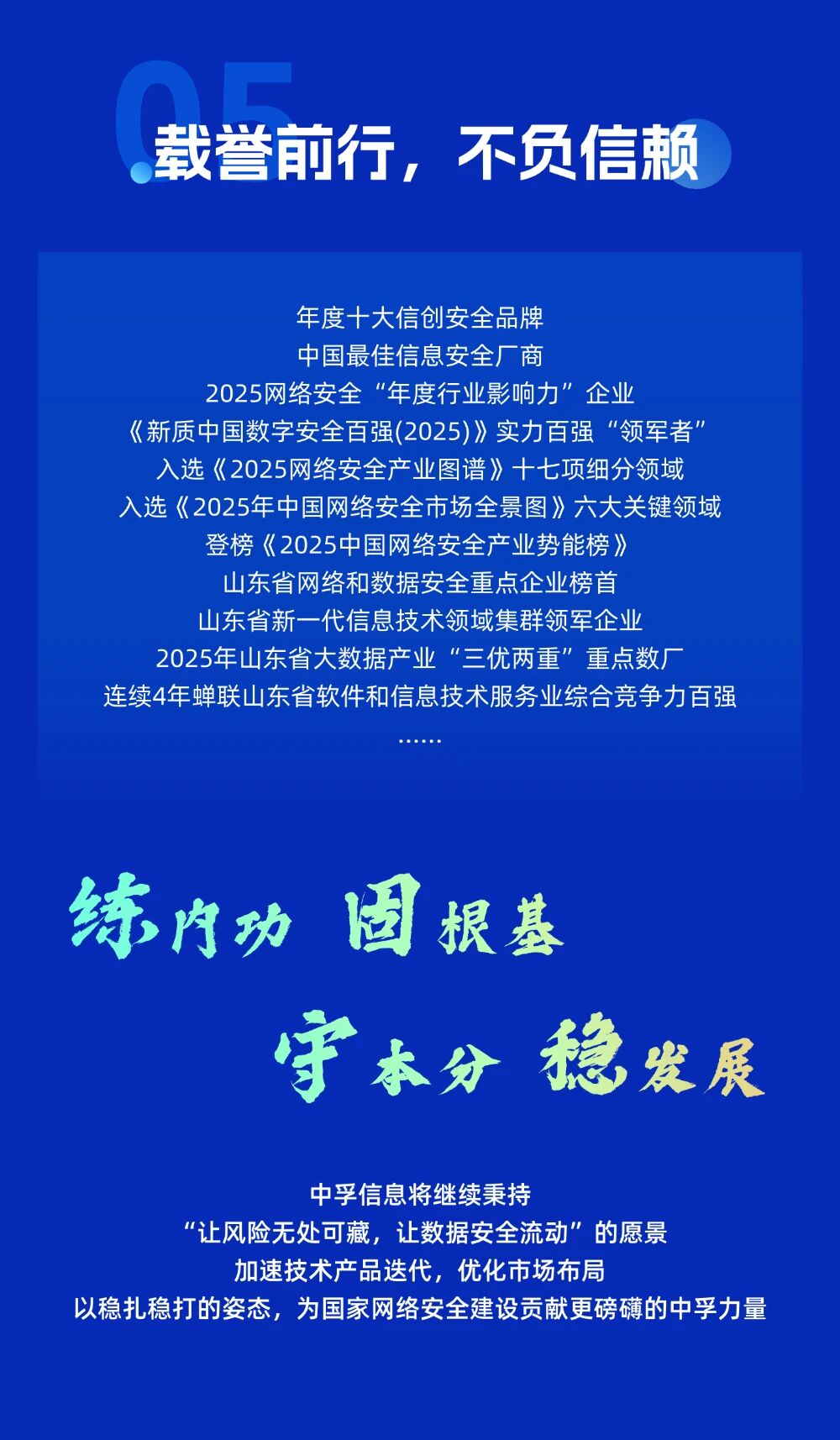 05

载誉前行，不负信赖

年度十大信创安全品牌

中国最佳信息安全厂商

2025网络安全“年度行业影响力”企业

《新质中国数字安全百强(2025)》实力百强“领军者”

入选《2025网络安全产业图谱》十七项细分领域

入选《2025年中国网络安全市场全景图》六大关键领域

登榜《2025中国网络安全产业势能榜》

山东省网络和数据安全重点企业榜首

山东省新一代信息技术领域集群领军企业

2025年山东省大数据产业“三优两重”重点数厂

连续4年蝉联山东省软件和信息技术服务业综合竞争力百强

......

练内功 固根基

守本分 稳发展

中孚信息将继续秉持

“让风险无处可藏，让数据安全流动”的愿景

加速技术产品迭代，优化市场布局

以稳扎稳打的姿态，为国家网络安全建设贡献更磅礴的中孚力量